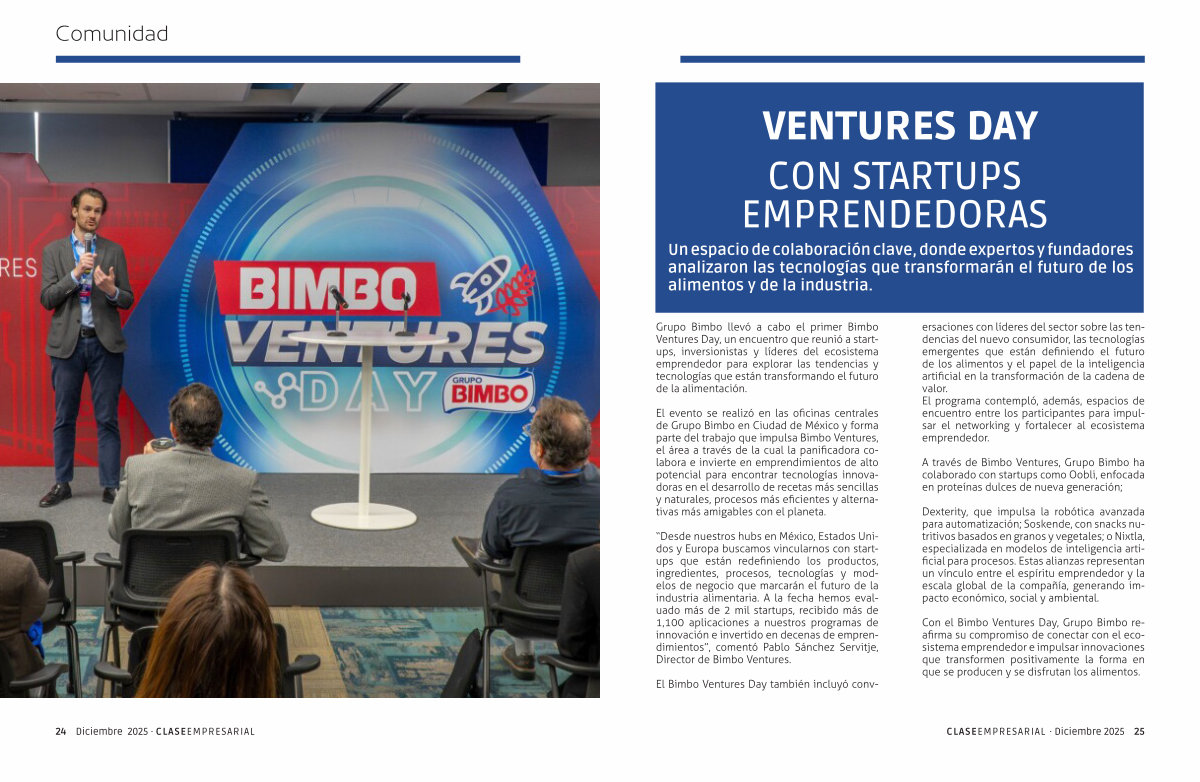 Comunidad

RES

BIMBO VENTURES DAY

GRUPO BIMBO

VENTURES DAY

CON STARTUPS EMPRENDEDORAS

Un espacio de colaboración clave, donde expertos y fundadores analizaron las tecnologías que transformarán el futuro de los alimentos y de la industria.

Grupo Bimbo llevó a cabo el primer Bimbo Ventures Day, un encuentro que reunió a startups, inversionistas y líderes del ecosistema emprendedor para explorar las tendencias y tecnologías que están transformando el futuro de la alimentación.

El evento se realizó en las oficinas centrales de Grupo Bimbo en Ciudad de México y forma parte del trabajo que impulsa Bimbo Ventures, el área a través de la cual la panificadora colabora e invierte en emprendimientos de alto potencial para encontrar tecnologías innovadoras en el desarrollo de recetas más sencillas y naturales, procesos más eficientes y alternativas más amigables con el planeta.

"Desde nuestros hubs en México, Estados Unidos y Europa buscamos vincularnos con startups que están redefiniendo los productos, ingredientes, procesos, tecnologías y modelos de negocio que marcarán el futuro de la industria alimentaria. A la fecha hemos evaluado más de 2 mil startups, recibido más de 1,100 aplicaciones a nuestros programas de innovación e invertido en decenas de emprendimientos", comentó Pablo Sánchez Servitje, Director de Bimbo Ventures.

El Bimbo Ventures Day también incluyó conversaciones con líderes del sector sobre las tendencias del nuevo consumidor, las tecnologías emergentes que están definiendo el futuro de los alimentos y el papel de la inteligencia artificial en la transformación de la cadena de valor.
El programa contempló, además, espacios de encuentro entre los participantes para impulsar el networking y fortalecer al ecosistema emprendedor.

A través de Bimbo Ventures, Grupo Bimbo ha colaborado con startups como Oobli, enfocada en proteínas dulces de nueva generación;

Dexterity, que impulsa la robótica avanzada para automatización; Soskende, con snacks nutritivos basados en granos y vegetales; o Nixtla, especializada en modelos de inteligencia artificial para procesos. Estas alianzas representan un vínculo entre el espíritu emprendedor y la escala global de la compañía, generando impacto económico, social y ambiental.

Con el Bimbo Ventures Day, Grupo Bimbo reafirma su compromiso de conectar con el ecosistema emprendedor e impulsar innovaciones que transformen positivamente la forma en que se producen y se disfrutan los alimentos.

24 Diciembre 2025 · CLASEEMPRESARIAL

CLASEEMPRESARIAL · Diciembre 2025 25